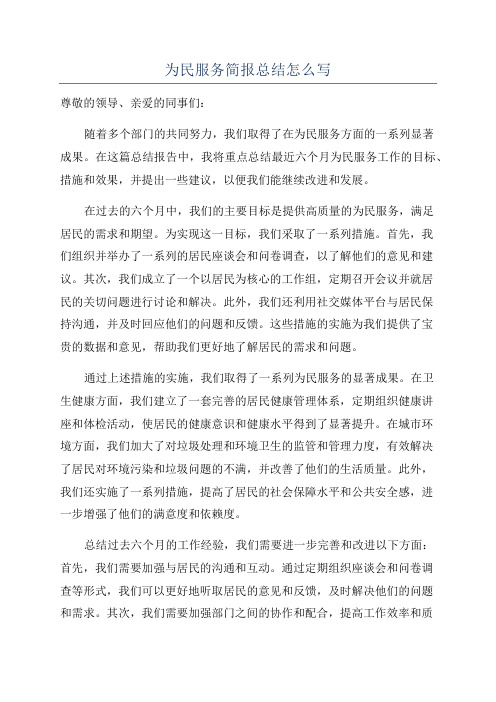 为民服务简报总结怎么写

尊敬的领导、亲爱的同事们：

随着多个部门的共同努力，我们取得了在为民服务方面的一系列显著成果。在这篇总结报告中，我将重点总结最近六个月为民服务工作的目标、措施和效果，并提出一些建议，以便我们能继续改进和发展。

在过去的六个月中，我们的主要目标是提供高质量的为民服务，满足居民的需求和期望。为实现这一目标，我们采取了一系列措施。首先，我们组织并举办了一系列的居民座谈会和问卷调查，以了解他们的意见和建议。其次，我们成立了一个以居民为核心的工作组，定期召开会议并就居民的关切问题进行讨论和解决。此外，我们还利用社交媒体平台与居民保持沟通，并及时回应他们的问题和反馈。这些措施的实施为我们提供了宝贵的数据和意见，帮助我们更好地了解居民的需求和问题。

通过上述措施的实施，我们取得了一系列为民服务的显著成果。在卫生健康方面，我们建立了一套完善的居民健康管理体系，定期组织健康讲座和体检活动，使居民的健康意识和健康水平得到了显著提升。在城市环境方面，我们加大了对垃圾处理和环境卫生的监管和管理力度，有效解决了居民对环境污染和垃圾问题的不满，并改善了他们的生活质量。此外，我们还实施了一系列措施，提高了居民的社会保障水平和公共安全感，进一步增强了他们的满意度和依赖度。

总结过去六个月的工作经验，我们需要进一步完善和改进以下方面：首先，我们需要加强与居民的沟通和互动。通过定期组织座谈会和问卷调查等形式，我们可以更好地听取居民的意见和反馈，及时解决他们的问题和需求。其次，我们需要加强部门之间的协作和配合，提高工作效率和质